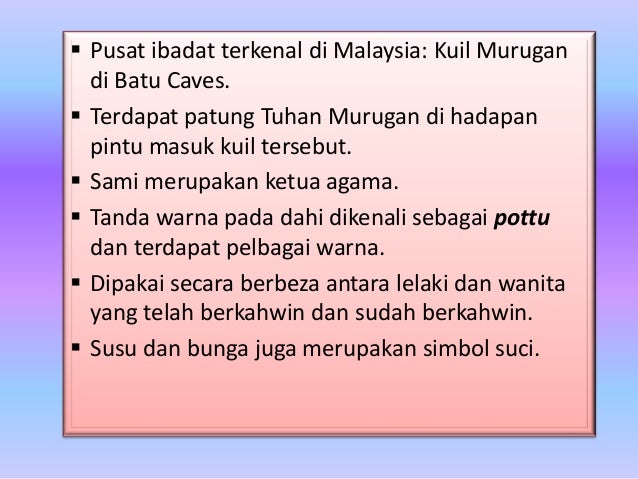 • Pusat ibadat terkenal di Malaysia: Kuil Murugan di Batu Caves.
• Terdapat patung Tuhan Murugan di hadapan pintu masuk kuil tersebut.
• Sami merupakan ketua agama.
• Tanda warna pada dahi dikenali sebagai pottu dan terdapat pelbagai warna.
• Dipakai secara berbeza antara lelaki dan wanita yang telah berkahwin dan sudah berkahwin.
• Susu dan bunga juga merupakan simbol suci.